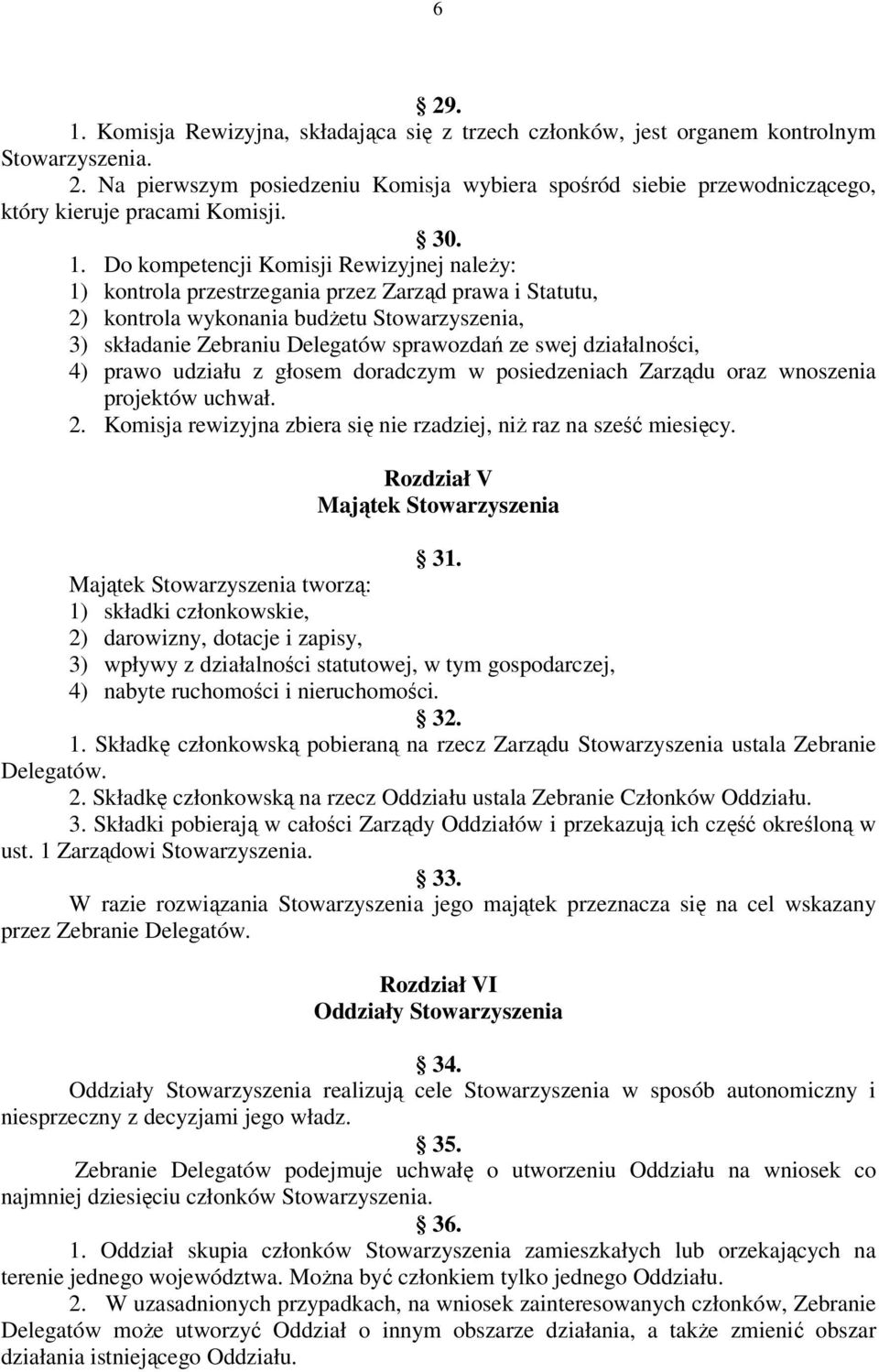 6

§ 29.

1. Komisja Rewizyjna, składająca się z trzech członków, jest organem kontrolnym Stowarzyszenia.

2. Na pierwszym posiedzeniu Komisja wybiera spośród siebie przewodniczącego, który kieruje pracami Komisji.

§ 30.

1. Do kompetencji Komisji Rewizyjnej należy:
1) kontrola przestrzegania przez Zarząd prawa i Statutu,
2) kontrola wykonania budżetu Stowarzyszenia,
3) składanie Zebraniu Delegatów sprawozdań ze swej działalności,
4) prawo udziału z głosem doradczym w posiedzeniach Zarządu oraz wnoszenia projektów uchwał.

2. Komisja rewizyjna zbiera się nie rzadziej, niż raz na sześć miesięcy.

Rozdział V
Majątek Stowarzyszenia

§ 31.

Majątek Stowarzyszenia tworzą:
1) składki członkowskie,
2) darowizny, dotacje i zapisy,
3) wpływy z działalności statutowej, w tym gospodarczej,
4) nabyte ruchomości i nieruchomości.

§ 32.

1. Składkę członkowską pobieraną na rzecz Zarządu Stowarzyszenia ustala Zebranie Delegatów.

2. Składkę członkowską na rzecz Oddziału ustala Zebranie Członków Oddziału.

3. Składki pobierają w całości Zarządy Oddziałów i przekazują ich część określoną w ust. 1 Zarządowi Stowarzyszenia.

§ 33.

W razie rozwiązania Stowarzyszenia jego majątek przeznacza się na cel wskazany przez Zebranie Delegatów.

Rozdział VI
Oddziały Stowarzyszenia

§ 34.

Oddziały Stowarzyszenia realizują cele Stowarzyszenia w sposób autonomiczny i niesprzeczny z decyzjami jego władz.

§ 35.

Zebranie Delegatów podejmuje uchwałę o utworzeniu Oddziału na wniosek co najmniej dziesięciu członków Stowarzyszenia.

§ 36.

1. Oddział skupia członków Stowarzyszenia zamieszkałych lub orzekających na terenie jednego województwa. Można być członkiem tylko jednego Oddziału.

2. W uzasadnionych przypadkach, na wniosek zainteresowanych członków, Zebranie Delegatów może utworzyć Oddział o innym obszarze działania, a także zmienić obszar działania istniejącego Oddziału.